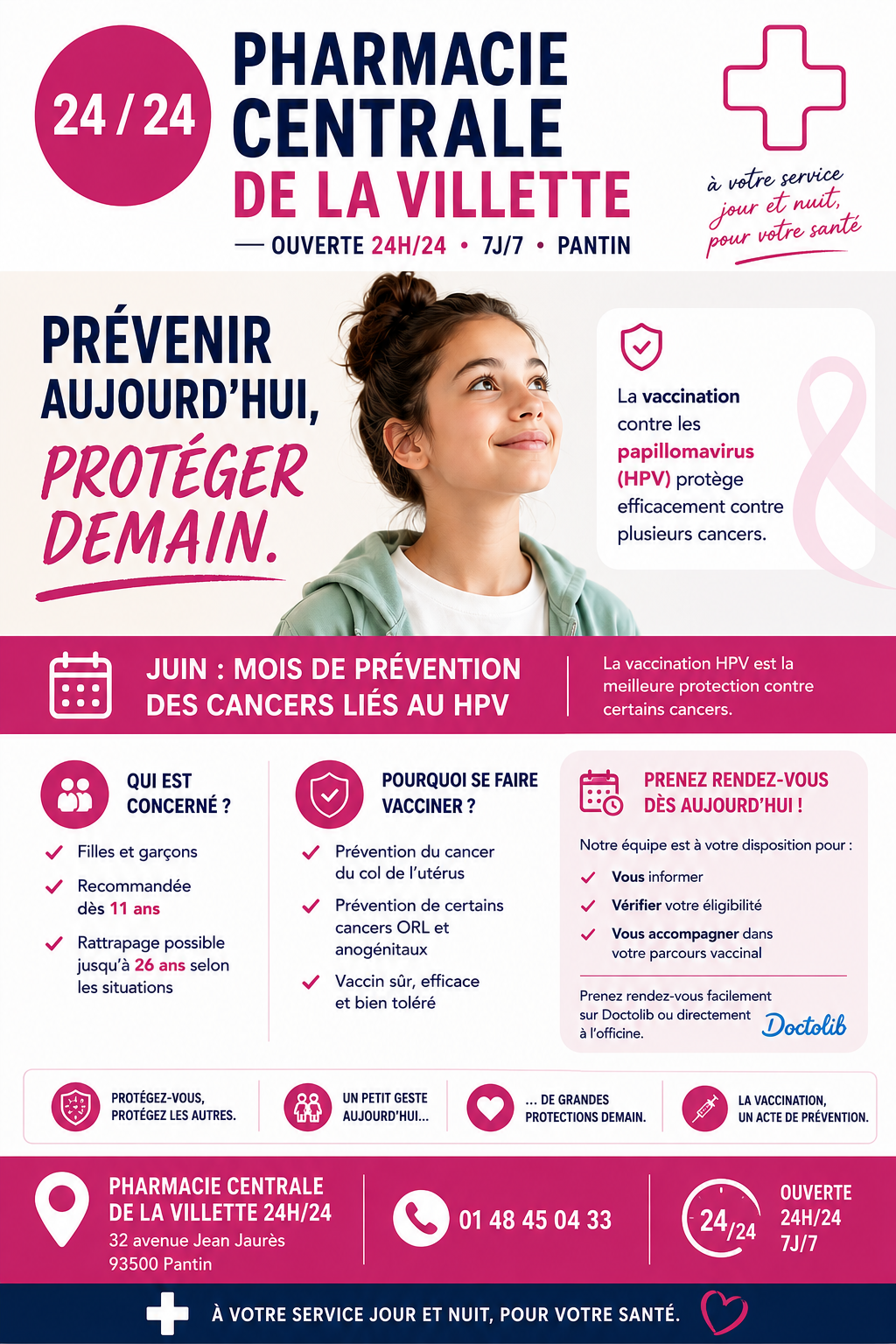 24 / 24

PHARMACIE
CENTRALE
DE LA VILLETTE

— OUVERTE 24H/24 • 7J/7 • PANTIN

à votre service
jour et nuit,
pour votre santé

PRÉVENIR
AUJOURD'HUI,
PROTÉGER
DEMAIN.

La vaccination contre les papillomavirus (HPV) protège efficacement contre plusieurs cancers.

JUIN : MOIS DE PRÉVENTION
DES CANCERS LIÉS AU HPV

La vaccination HPV est la meilleure protection contre certains cancers.

QUI EST
CONCERNÉ ?

✓ Filles et garçons
✓ Recommandée dès 11 ans
✓ Rattrapage possible jusqu'à 26 ans selon les situations

POURQUOI SE FAIRE
VACCINER ?

✓ Prévention du cancer du col de l'utérus
✓ Prévention de certains cancers ORL et anogénitaux
✓ Vaccin sûr, efficace et bien toléré

PRENEZ RENDEZ-VOUS
DÈS AUJOURD'HUI !

Notre équipe est à votre disposition pour :

✓ Vous informer
✓ Vérifier votre éligibilité
✓ Vous accompagner dans votre parcours vaccinal

Prenez rendez-vous facilement sur Doctolib ou directement à l'officine.

Doctolib

PROTÉGEZ-VOUS,
PROTÉGEZ LES AUTRES.

UN PETIT GESTE
AUJOURD'HUI...

... DE GRANDES
PROTECTIONS DEMAIN.

LA VACCINATION,
UN ACTE DE PRÉVENTION.

PHARMACIE CENTRALE
DE LA VILLETTE 24H/24
32 avenue Jean Jaurès
93500 Pantin

01 48 45 04 33

24/24

OUVERTE
24H/24
7J/7

À VOTRE SERVICE JOUR ET NUIT, POUR VOTRE SANTÉ.